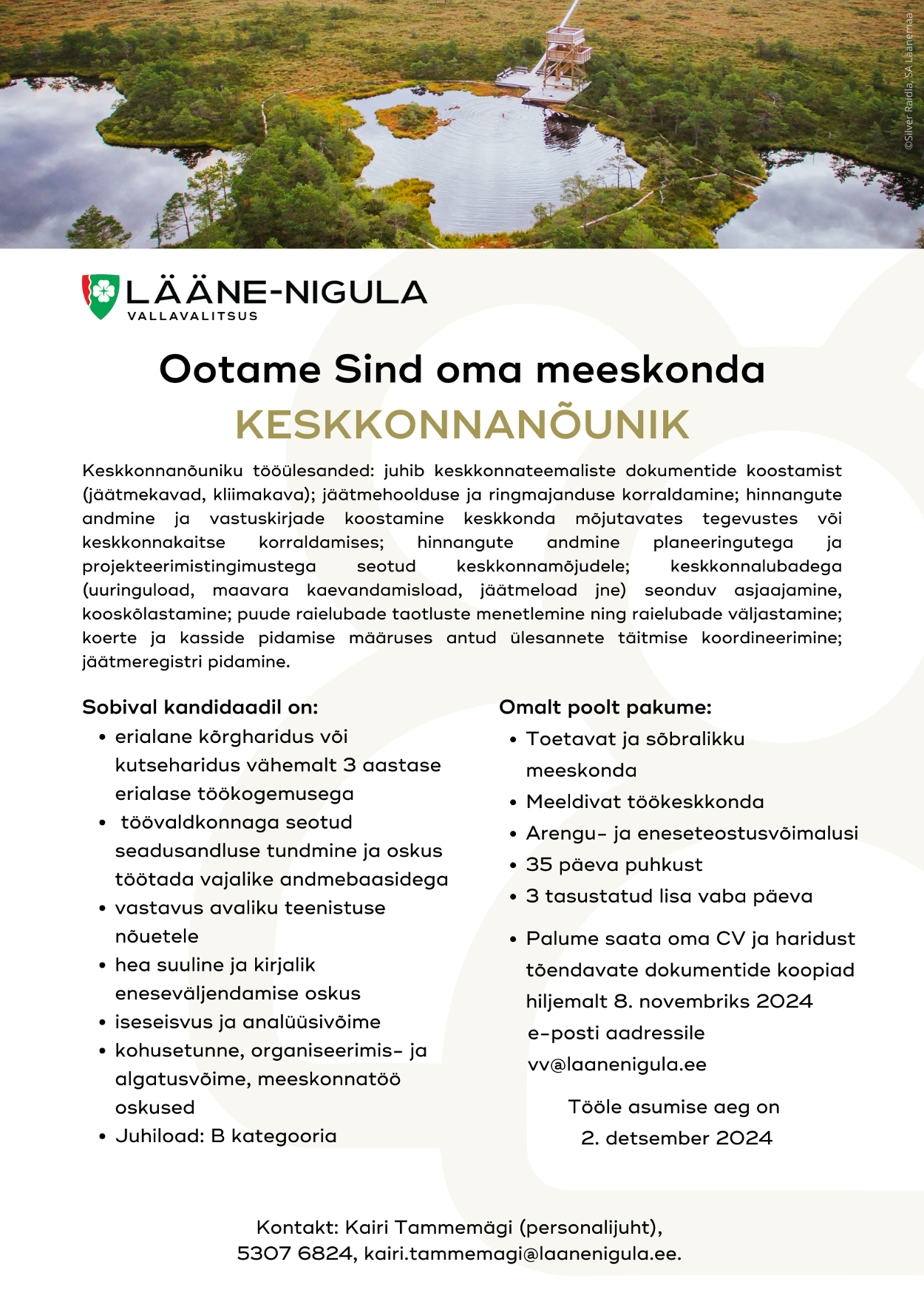 ©Silver Raidla, SA Läänemaa

LÄÄNE-NIGULA
VALLAVALITSUS

Ootame Sind oma meeskonda
KESKKONNANÕUNIK

Keskkonnanõuniku tööülesanded: juhib keskkonnateemaliste dokumentide koostamist (jäätmekavad, kliimakava); jäätmehoolduse ja ringmajanduse korraldamine; hinnangute andmine ja vastuskirjade koostamine keskkonda mõjutavates tegevustes või keskkonnakaitse korraldamises; hinnangute andmine planeeringutega ja projekteerimistingimustega seotud keskkonnamõjudele; keskkonnalubadega (uuringuload, maavara kaevandamisload, jäätmeload jne) seonduv asjaajamine, kooskõlastamine; puude raielubade taotluste menetlemine ning raielubade väljastamine; koerte ja kasside pidamise määruses antud ülesannete täitmise koordineerimine; jäätmeregistri pidamine.

Sobival kandidaadil on:
• erialane kõrgharidus või kutseharidus vähemalt 3 aastase erialase töökogemusega
• töövaldkonnaga seotud seadusandluse tundmine ja oskus töötada vajalike andmebaasidega
• vastavus avaliku teenistuse nõuetele
• hea suuline ja kirjalik eneseväljendamise oskus
• iseseisvus ja analüüsivõime
• kohusetunne, organiseerimis- ja algatusvõime, meeskonnatöö oskused
• Juhiload: B kategooria

Omalt poolt pakume:
• Toetavat ja sõbralikku meeskonda
• Meeldivat töökeskkonda
• Arengu- ja eneseteostusvõimalusi
• 35 päeva puhkust
• 3 tasustatud lisa vaba päeva

• Palume saata oma CV ja haridust tõendavate dokumentide koopiad hiljemalt 8. novembriks 2024 e-posti aadressile vv@laanenigula.ee

Tööle asumise aeg on 2. detsember 2024

Kontakt: Kairi Tammemägi (personalijuht), 5307 6824, kairi.tammemagi@laanenigula.ee.